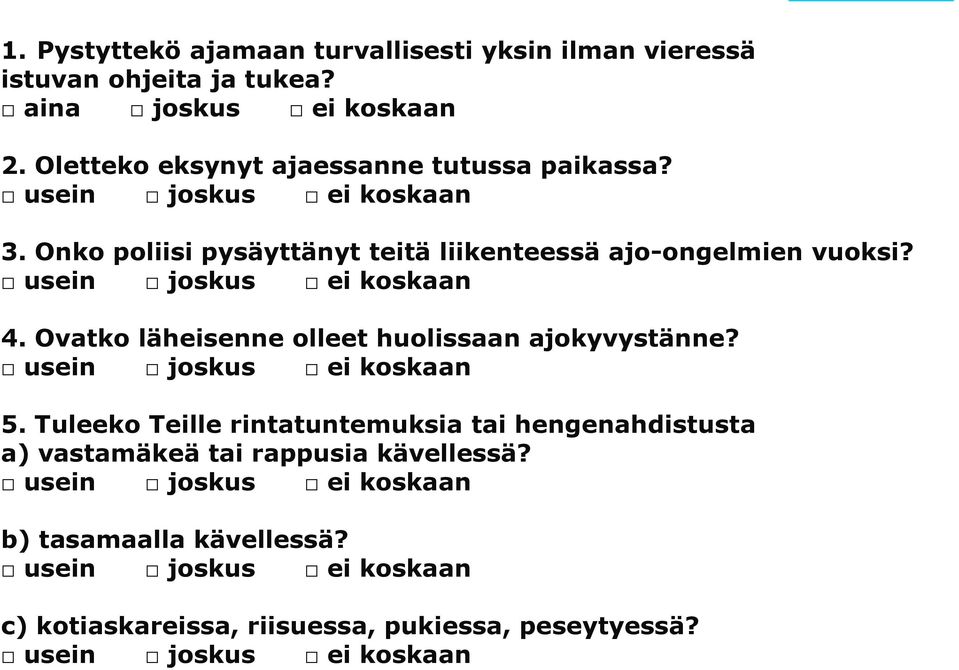 1. Pystyttekö ajamaan turvallisesti yksin ilman vieressä istuvan ohjeita ja tukea?
□ aina □ joskus □ ei koskaan

2. Oletteko eksynyt ajaessanne tutussa paikassa?
□ usein □ joskus □ ei koskaan

3. Onko poliisi pysäyttänyt teitä liikenteessä ajo-ongelmien vuoksi?
□ usein □ joskus □ ei koskaan

4. Ovatko läheisenne olleet huolissaan ajokyvystänne?
□ usein □ joskus □ ei koskaan

5. Tuleeko Teille rintatuntemuksia tai hengenahdistusta
a) vastamäkeä tai rappusia kävellessä?
□ usein □ joskus □ ei koskaan

b) tasamaalla kävellessä?
□ usein □ joskus □ ei koskaan

c) kotiaskareissa, riisuessa, pukiessa, peseytyessä?
□ usein □ joskus □ ei koskaan